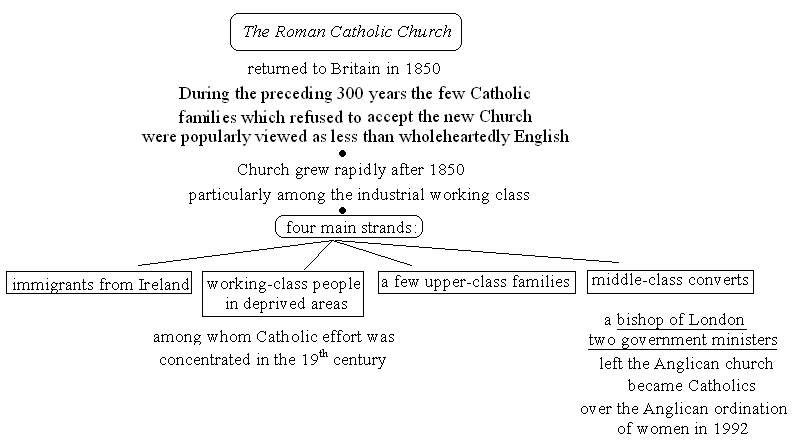 The Roman Catholic Church

returned to Britain in 1850

During the preceding 300 years the few Catholic families which refused to accept the new Church were popularly viewed as less than wholeheartedly English

Church grew rapidly after 1850

particularly among the industrial working class

four main strands:

immigrants from Ireland

working-class people in deprived areas

among whom Catholic effort was concentrated in the 19$^{th}$ century

a few upper-class families

middle-class converts

a bishop of London

two government ministers

left the Anglican church

became Catholics

over the Anglican ordination of women in 1992